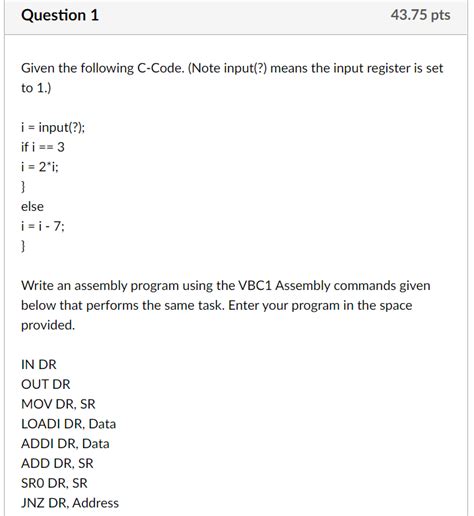 Question 1

43.75 pts

Given the following C-Code. (Note input(?) means the input register is set to 1.)

i = input(?);
if i == 3
i = 2*i;
}
else
i = i - 7;
}

Write an assembly program using the VBC1 Assembly commands given below that performs the same task. Enter your program in the space provided.

IN DR
OUT DR
MOV DR, SR
LOADI DR, Data
ADDI DR, Data
ADD DR, SR
SR0 DR, SR
JNZ DR, Address